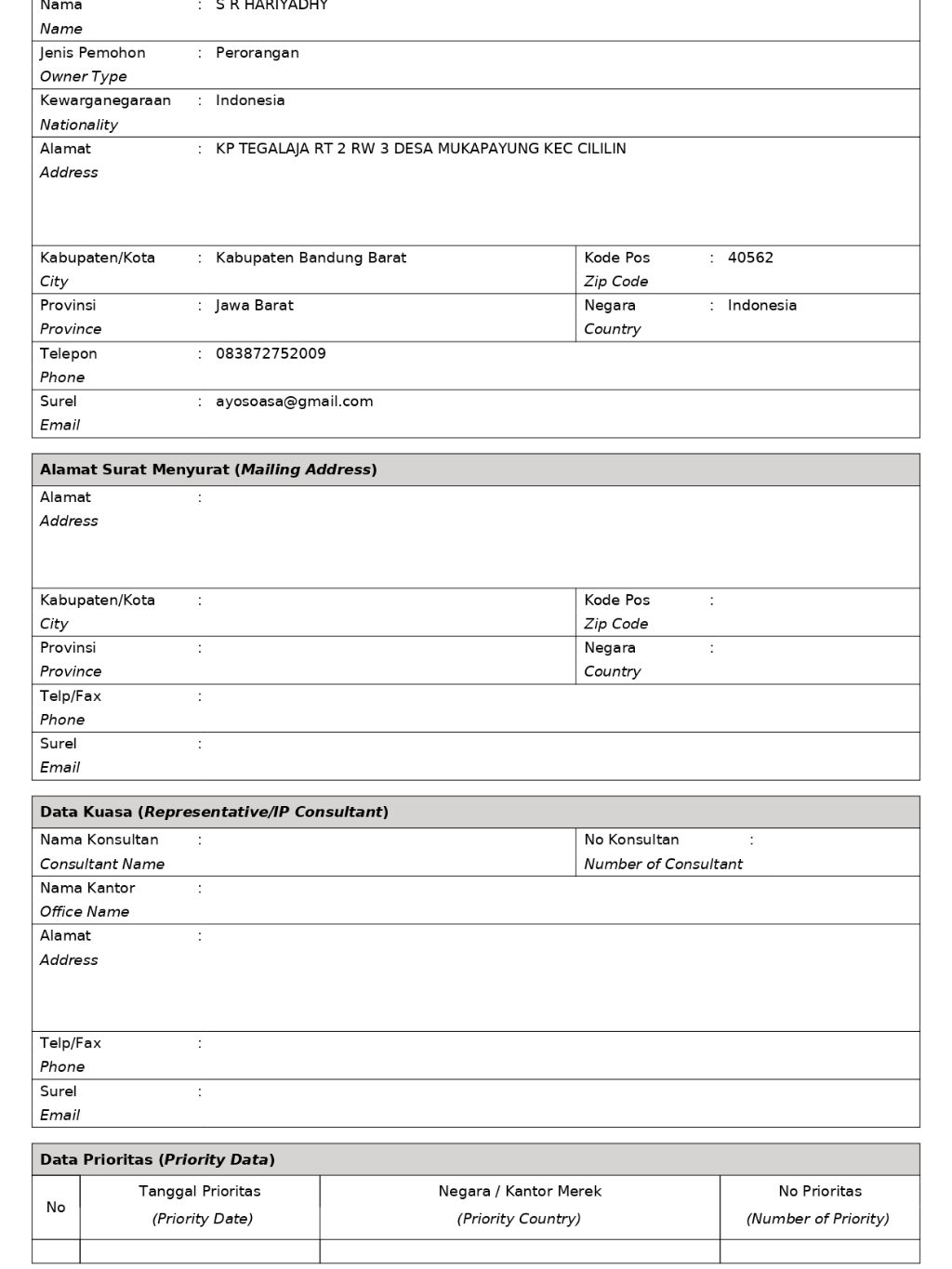 Nama : S R HARIYADHY
Name

Jenis Pemohon : Perorangan
Owner Type

Kewarganegaraan : Indonesia
Nationality

Alamat : KP TEGALAJA RT 2 RW 3 DESA MUKAPAYUNG KEC CILILIN
Address

Kabupaten/Kota : Kabupaten Bandung Barat
City

Kode Pos : 40562
Zip Code

Provinsi : Jawa Barat
Province

Negara : Indonesia
Country

Telepon : 083872752009
Phone

Surel : ayosoasa@gmail.com
Email

Alamat Surat Menyurat (Mailing Address)

Alamat :
Address

Kabupaten/Kota :
City

Kode Pos :
Zip Code

Provinsi :
Province

Negara :
Country

Telp/Fax :
Phone

Surel :
Email

Data Kuasa (Representative/IP Consultant)

Nama Konsultan :
Consultant Name

No Konsultan :
Number of Consultant

Nama Kantor :
Office Name

Alamat :
Address

Telp/Fax :
Phone

Surel :
Email

Data Prioritas (Priority Data)

| No | Tanggal Prioritas (Priority Date) | Negara / Kantor Merek (Priority Country) | No Prioritas (Number of Priority) |
|---|---|---|---|
| | | | |